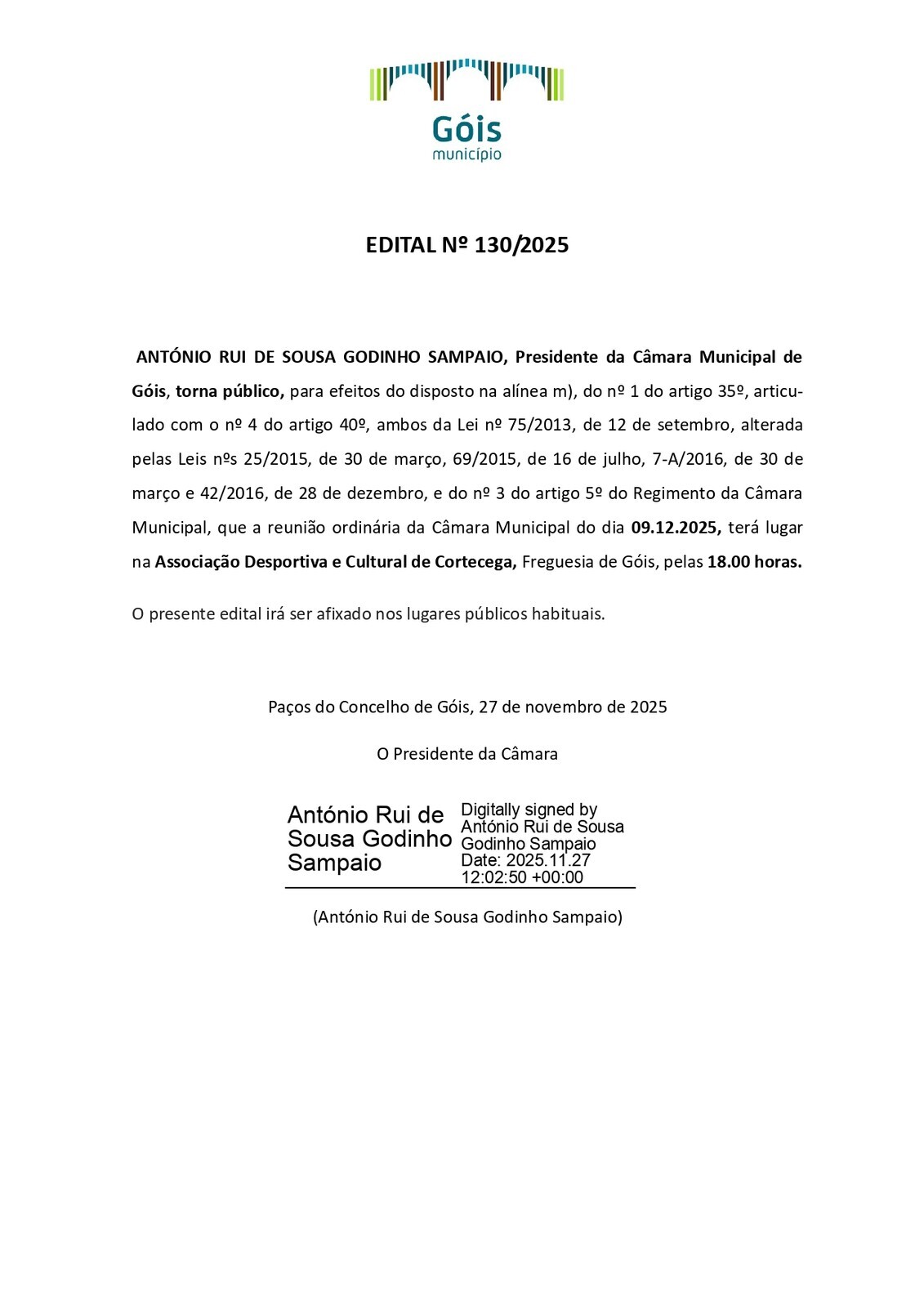 Góis
município

EDITAL Nº 130/2025

ANTÓNIO RUI DE SOUSA GODINHO SAMPAIO, Presidente da Câmara Municipal de Góis, torna público, para efeitos do disposto na alínea m), do nº 1 do artigo 35º, articulado com o nº 4 do artigo 40º, ambos da Lei nº 75/2013, de 12 de setembro, alterada pelas Leis nºs 25/2015, de 30 de março, 69/2015, de 16 de julho, 7-A/2016, de 30 de março e 42/2016, de 28 de dezembro, e do nº 3 do artigo 5º do Regimento da Câmara Municipal, que a reunião ordinária da Câmara Municipal do dia 09.12.2025, terá lugar na Associação Desportiva e Cultural de Cortecega, Freguesia de Góis, pelas 18.00 horas.

O presente edital irá ser afixado nos lugares públicos habituais.

Paços do Concelho de Góis, 27 de novembro de 2025

O Presidente da Câmara

António Rui de Sousa Godinho Sampaio

Digitally signed by António Rui de Sousa Godinho Sampaio
Date: 2025.11.27 12:02:50 +00:00

(António Rui de Sousa Godinho Sampaio)